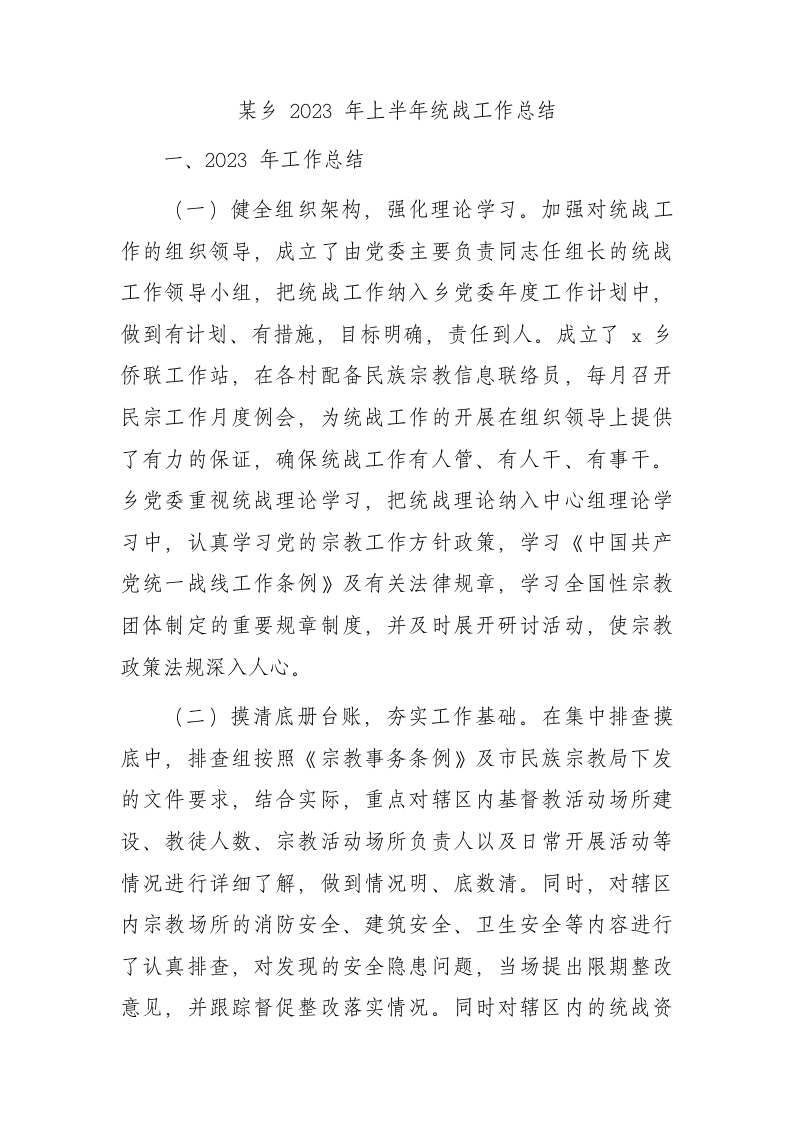 某乡 2023 年上半年统战工作总结

一、2023 年工作总结

（一）健全组织架构，强化理论学习。加强对统战工作的组织领导，成立了由党委主要负责同志任组长的统战工作领导小组，把统战工作纳入乡党委年度工作计划中，做到有计划、有措施，目标明确，责任到人。成立了 x 乡侨联工作站，在各村配备民族宗教信息联络员，每月召开民宗工作月度例会，为统战工作的开展在组织领导上提供了有力的保证，确保统战工作有人管、有人干、有事干。乡党委重视统战理论学习，把统战理论纳入中心组理论学习中，认真学习党的宗教工作方针政策，学习《中国共产党统一战线工作条例》及有关法律规章，学习全国性宗教团体制定的重要规章制度，并及时展开研讨活动，使宗教政策法规深入人心。

（二）摸清底册台账，夯实工作基础。在集中排查摸底中，排查组按照《宗教事务条例》及市民族宗教局下发的文件要求，结合实际，重点对辖区内基督教活动场所建设、教徒人数、宗教活动场所负责人以及日常开展活动等情况进行详细了解，做到情况明、底数清。同时，对辖区内宗教场所的消防安全、建筑安全、卫生安全等内容进行了认真排查，对发现的安全隐患问题，当场提出限期整改意见，并跟踪督促整改落实情况。同时对辖区内的统战资